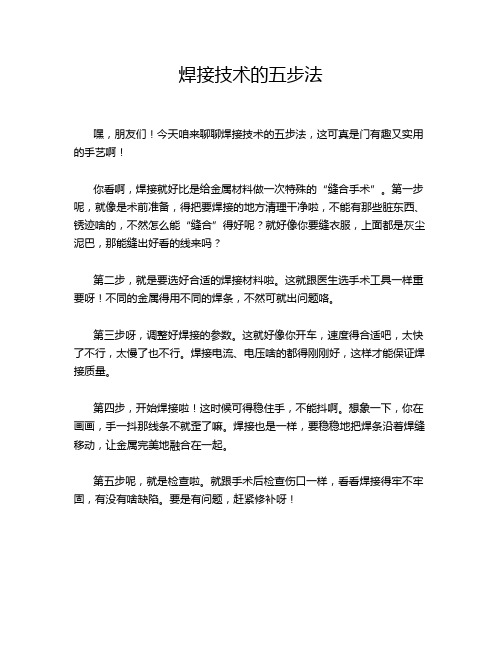 焊接技术的五步法

嘿，朋友们！今天咱来聊聊焊接技术的五步法，这可真是门有趣又实用的手艺啊！

你看啊，焊接就好比是给金属材料做一次特殊的“缝合手术”。第一步呢，就像是术前准备，得把要焊接的地方清理干净啦，不能有那些脏东西、锈迹啥的，不然怎么能“缝合”得好呢？就好像你要缝衣服，上面都是灰尘泥巴，那能缝出好看的线来吗？

第二步，就是要选好合适的焊接材料啦。这就跟医生选手术工具一样重要呀！不同的金属得用不同的焊条，不然可就出问题咯。

第三步呀，调整好焊接的参数。这就好像你开车，速度得合适吧，太快了不行，太慢了也不行。焊接电流、电压啥的都得刚刚好，这样才能保证焊接质量。

第四步，开始焊接啦！这时候可得稳住手，不能抖啊。想象一下，你在画画，手一抖那线条不就歪了嘛。焊接也是一样，要稳稳地把焊条沿着焊缝移动，让金属完美地融合在一起。

第五步呢，就是检查啦。就跟手术后检查伤口一样，看看焊接得牢不牢固，有没有啥缺陷。要是有问题，赶紧修补呀！